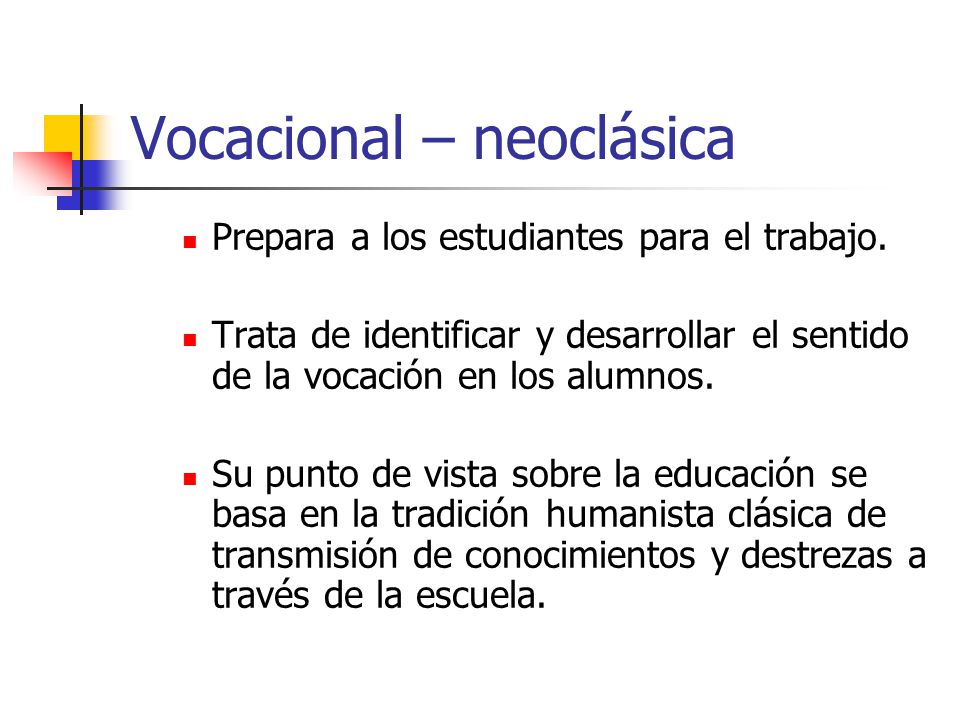 Vocacional – neoclásica

- Prepara a los estudiantes para el trabajo.

- Trata de identificar y desarrollar el sentido de la vocación en los alumnos.

- Su punto de vista sobre la educación se basa en la tradición humanista clásica de transmisión de conocimientos y destrezas a través de la escuela.